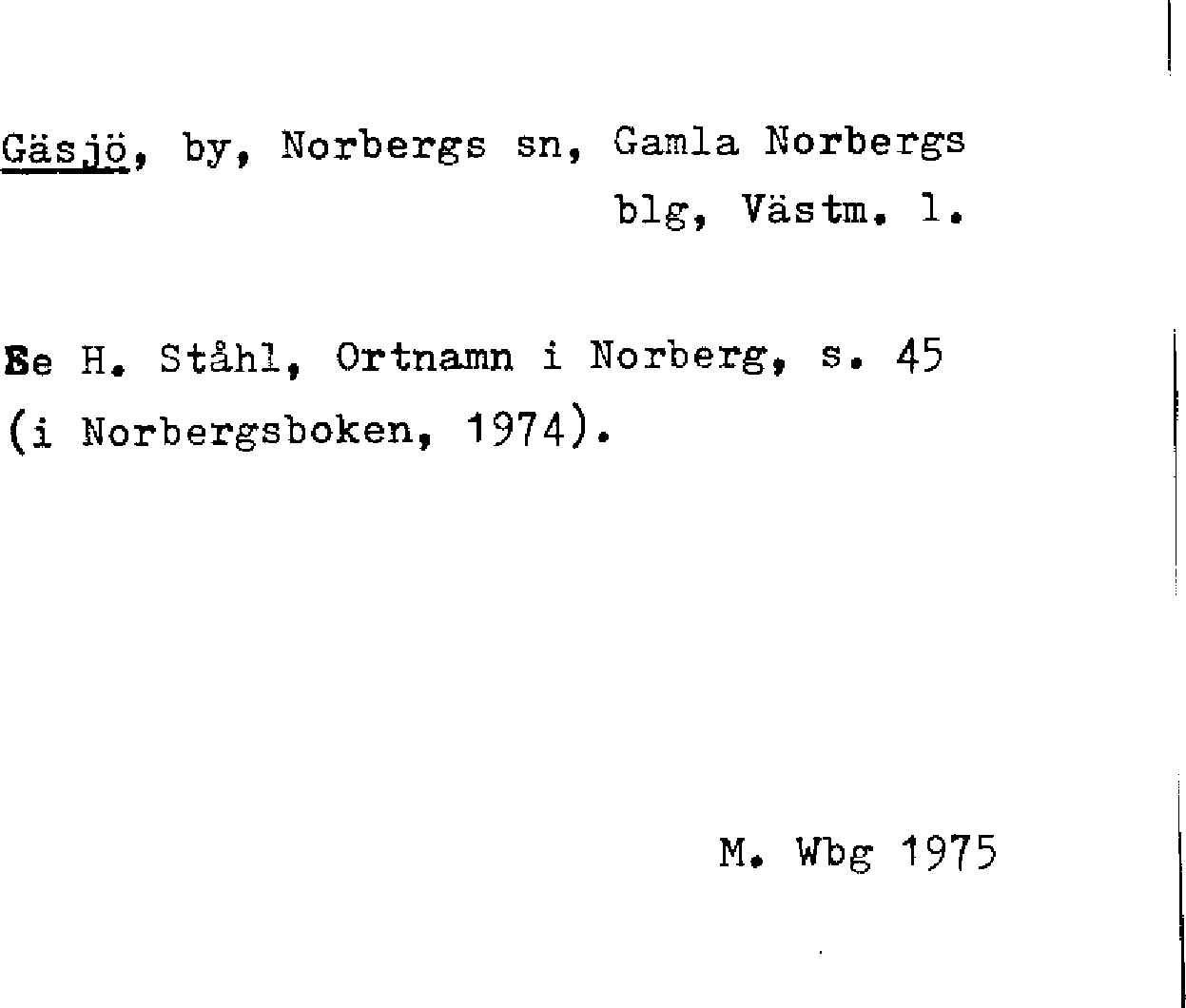 Gäsjö, by, Norbergs sn, Gamla Norbergs blg, Västm. l.

Se H. Ståhl, Ortnamn i Norberg, s. 45 (i Norbergsboken, 1974).

M. Wbg 1975